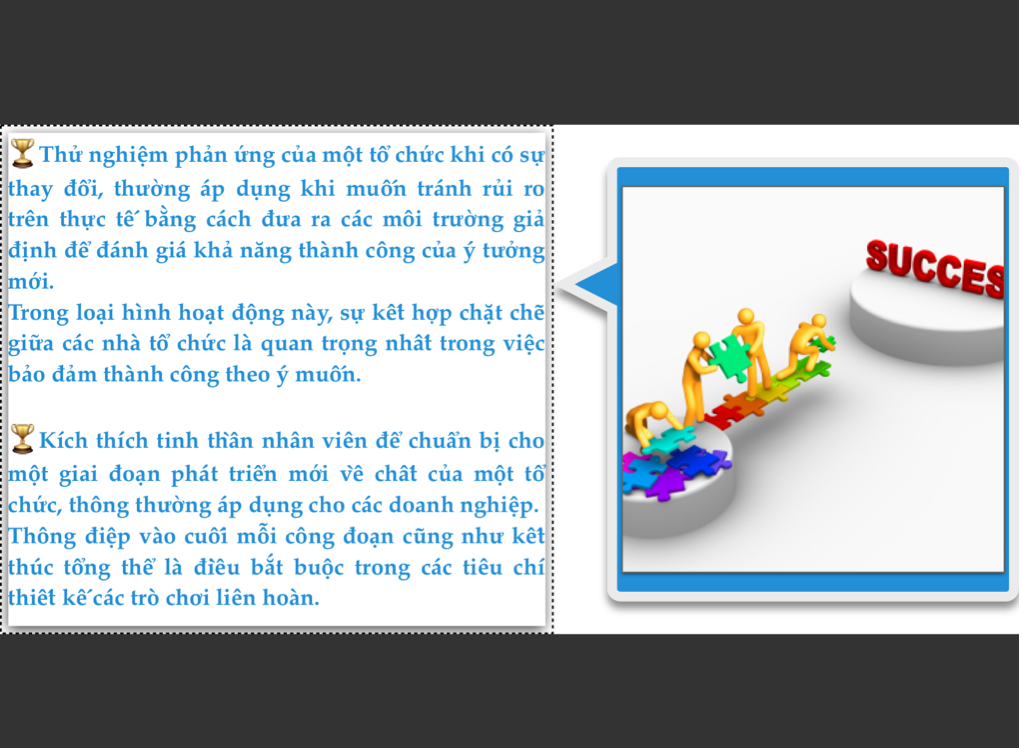 Thử nghiệm phản ứng của một tổ chức khi có sự thay đổi, thường áp dụng khi muốn tránh rủi ro trên thực tế bằng cách đưa ra các môi trường giả định để đánh giá khả năng thành công của ý tưởng mới.
Trong loại hình hoạt động này, sự kết hợp chặt chẽ giữa các nhà tổ chức là quan trọng nhất trong việc bảo đảm thành công theo ý muốn.

Kích thích tinh thần nhân viên để chuẩn bị cho một giai đoạn phát triển mới về chất của một tổ chức, thông thường áp dụng cho các doanh nghiệp.
Thông điệp vào cuối mỗi công đoạn cũng như kết thúc tổng thể là điều bắt buộc trong các tiêu chí thiết kế các trò chơi liên hoàn.

SUCCES